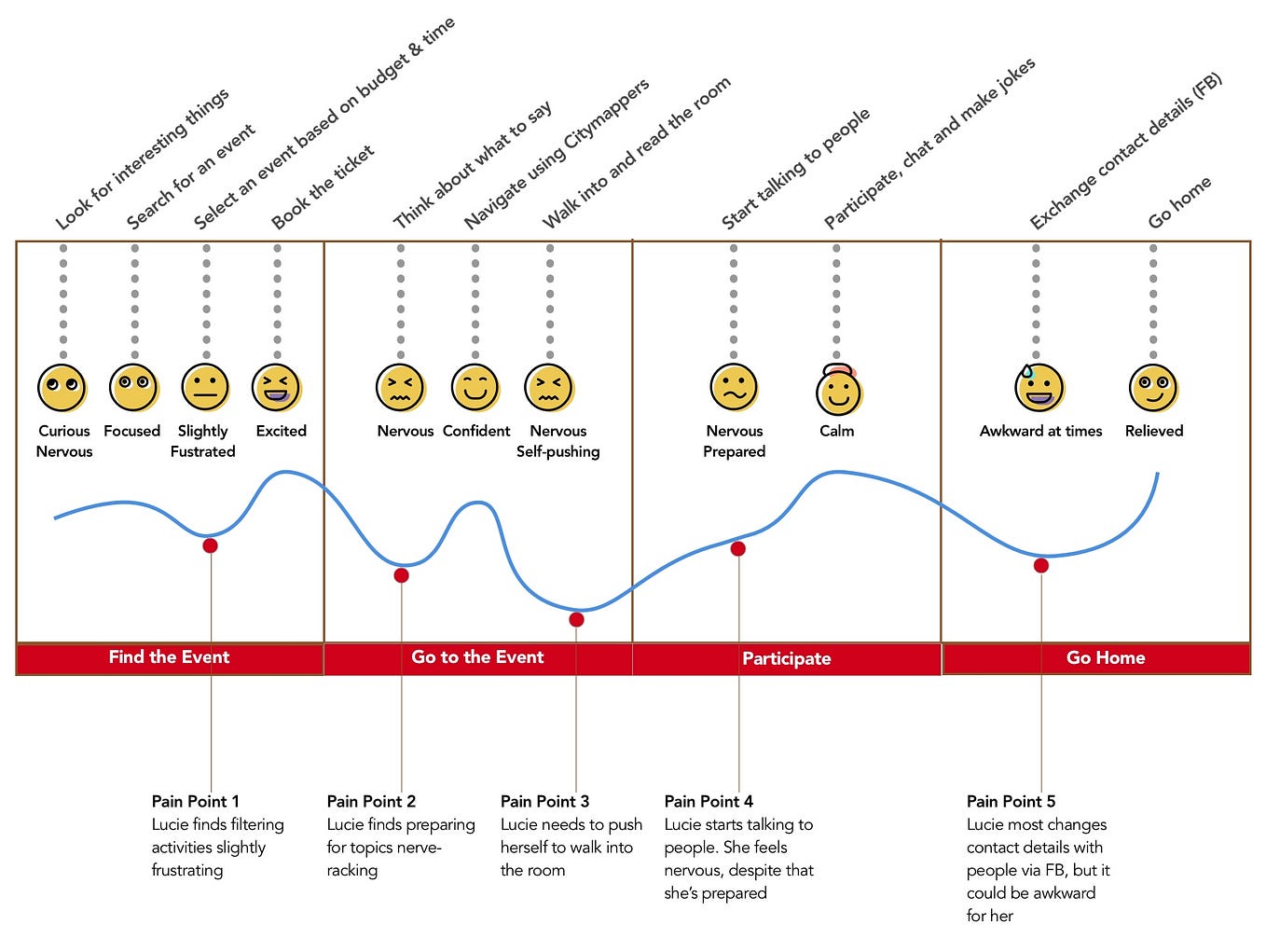 Look for interesting things
Search for an event
Select an event based on budget & time
Book the ticket
Think about what to say
Navigate using Citymappers
Walk into and read the room
Start talking to people
Participate, chat and make jokes
Exchange contact details (FB)
Go home

Curious Nervous
Focused
Slightly Fustrated
Excited
Nervous
Confident
Nervous Self-pushing
Nervous Prepared
Calm
Awkward at times
Relieved

Find the Event
Go to the Event
Participate
Go Home

Pain Point 1
Lucie finds filtering activities slightly frustrating

Pain Point 2
Lucie finds preparing for topics nerve-racking

Pain Point 3
Lucie needs to push herself to walk into the room

Pain Point 4
Lucie starts talking to people. She feels nervous, despite that she's prepared

Pain Point 5
Lucie most changes contact details with people via FB, but it could be awkward for her